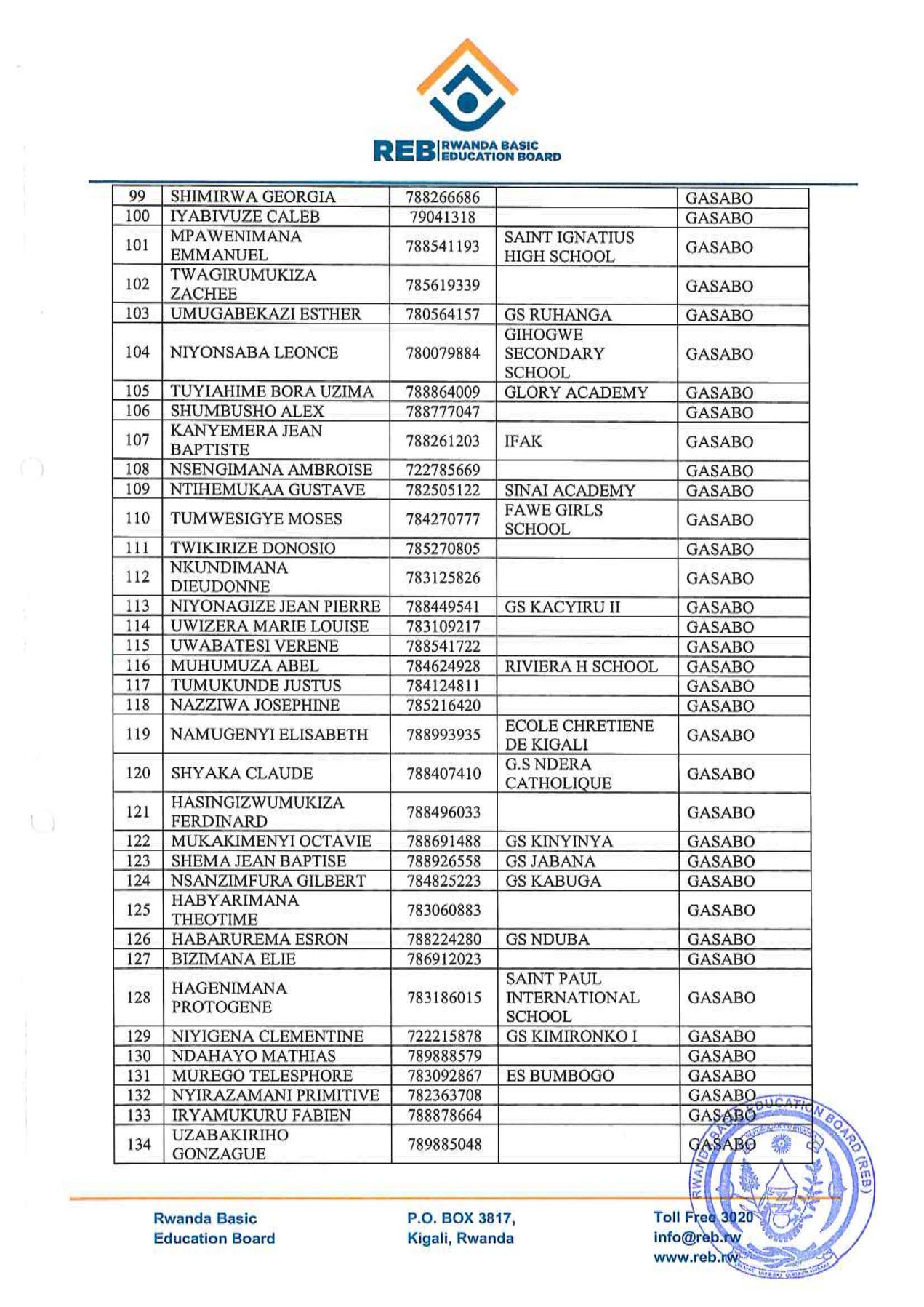 REB RWANDA BASIC EDUCATION BOARD

| 99 | SHIMIRWA GEORGIA | 788266686 | | GASABO |
|---|---|---|---|---|
| 100 | IYABIVUZE CALEB | 79041318 | | GASABO |
| 101 | MPAWENIMANA EMMANUEL | 788541193 | SAINT IGNATIUS HIGH SCHOOL | GASABO |
| 102 | TWAGIRUMUKIZA ZACHEE | 785619339 | | GASABO |
| 103 | UMUGABEKAZI ESTHER | 780564157 | GS RUHANGA | GASABO |
| 104 | NIYONSABA LEONCE | 780079884 | GIHOGWE SECONDARY SCHOOL | GASABO |
| 105 | TUYIAHIME BORA UZIMA | 788864009 | GLORY ACADEMY | GASABO |
| 106 | SHUMBUSHO ALEX | 788777047 | | GASABO |
| 107 | KANYEMERA JEAN BAPTISTE | 788261203 | IFAK | GASABO |
| 108 | NSENGIMANA AMBROISE | 722785669 | | GASABO |
| 109 | NTIHEMUKAA GUSTAVE | 782505122 | SINAI ACADEMY | GASABO |
| 110 | TUMWESIGYE MOSES | 784270777 | FAWE GIRLS SCHOOL | GASABO |
| 111 | TWIKIRIZE DONOSIO | 785270805 | | GASABO |
| 112 | NKUNDIMANA DIEUDONNE | 783125826 | | GASABO |
| 113 | NIYONAGIZE JEAN PIERRE | 788449541 | GS KACYIRU II | GASABO |
| 114 | UWIZERA MARIE LOUISE | 783109217 | | GASABO |
| 115 | UWABATESI VERENE | 788541722 | | GASABO |
| 116 | MUHUMUZA ABEL | 784624928 | RIVIERA H SCHOOL | GASABO |
| 117 | TUMUKUNDE JUSTUS | 784124811 | | GASABO |
| 118 | NAZZIWA JOSEPHINE | 785216420 | | GASABO |
| 119 | NAMUGENYI ELISABETH | 788993935 | ECOLE CHRETIENE DE KIGALI | GASABO |
| 120 | SHYAKA CLAUDE | 788407410 | G.S NDERA CATHOLIQUE | GASABO |
| 121 | HASINGIZWUMUKIZA FERDINARD | 788496033 | | GASABO |
| 122 | MUKAKIMENYI OCTAVIE | 788691488 | GS KINYINYA | GASABO |
| 123 | SHEMA JEAN BAPTISE | 788926558 | GS JABANA | GASABO |
| 124 | NSANZIMFURA GILBERT | 784825223 | GS KABUGA | GASABO |
| 125 | HABYARIMANA THEOTIME | 783060883 | | GASABO |
| 126 | HABARUREMA ESRON | 788224280 | GS NDUBA | GASABO |
| 127 | BIZIMANA ELIE | 786912023 | | GASABO |
| 128 | HAGENIMANA PROTOGENE | 783186015 | SAINT PAUL INTERNATIONAL SCHOOL | GASABO |
| 129 | NIYIGENA CLEMENTINE | 722215878 | GS KIMIRONKO I | GASABO |
| 130 | NDAHAYO MATHIAS | 789888579 | | GASABO |
| 131 | MUREGO TELESPHORE | 783092867 | ES BUMBOGO | GASABO |
| 132 | NYIRAZAMANI PRIMITIVE | 782363708 | | GASABO |
| 133 | IRYAMUKURU FABIEN | 788878664 | | GASABO |
| 134 | UZABAKIRIHO GONZAGUE | 789885048 | | GASABO |

RWANDA BASIC EDUCATION BOARD (REB)

Rwanda Basic Education Board

P.O. BOX 3817, Kigali, Rwanda

Toll Free 3020
info@reb.rw
www.reb.rw